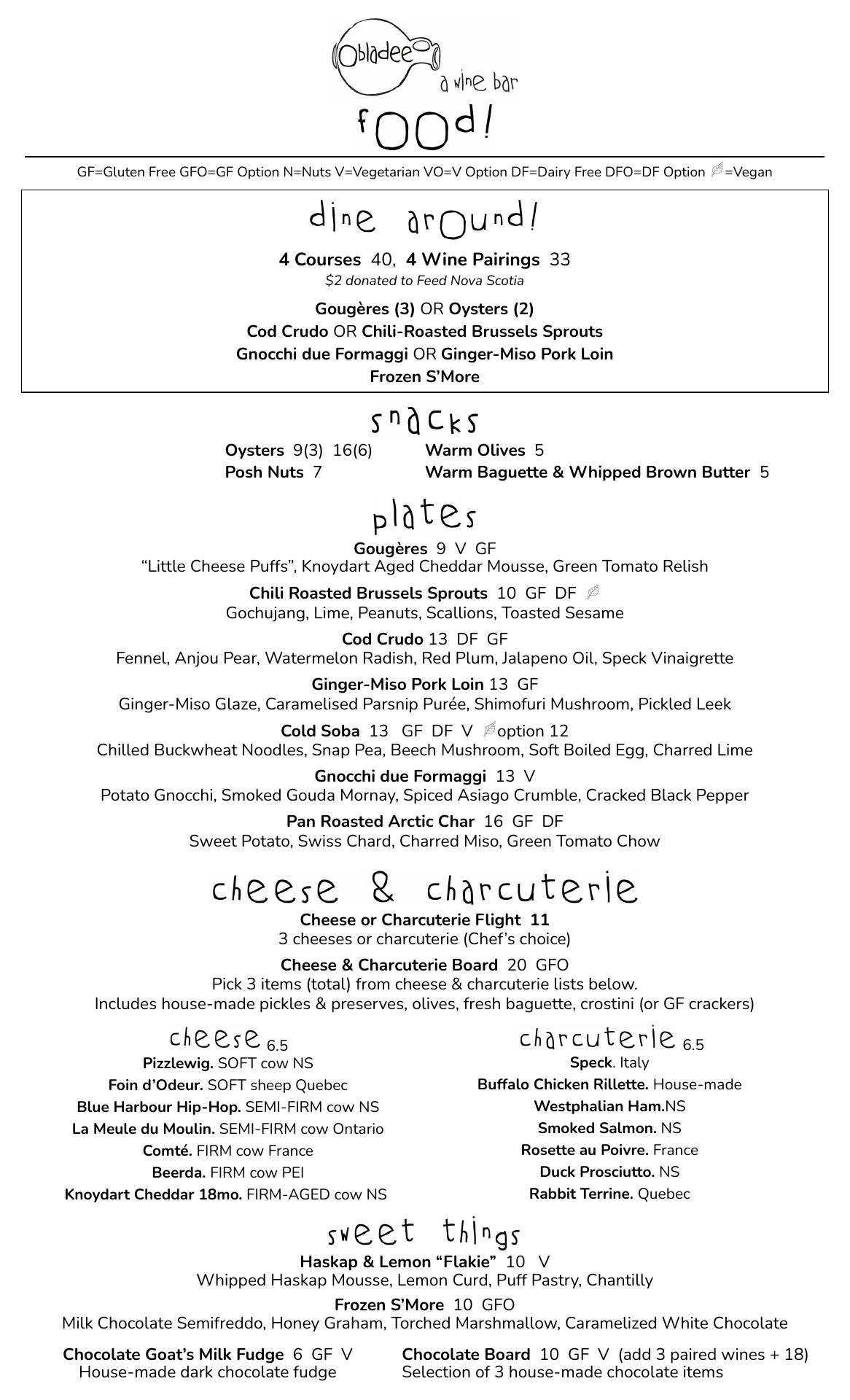 Obladee
a wine bar
food!

GF=Gluten Free GFO=GF Option N=Nuts V=Vegetarian VO=V Option DF=Dairy Free DFO=DF Option =Vegan

dine around!
4 Courses 40, 4 Wine Pairings 33
$2 donated to Feed Nova Scotia
Gougères (3) OR Oysters (2)
Cod Crudo OR Chili-Roasted Brussels Sprouts
Gnocchi due Formaggi OR Ginger-Miso Pork Loin
Frozen S'More

snacks
Oysters 9(3) 16(6)
Posh Nuts 7
Warm Olives 5
Warm Baguette & Whipped Brown Butter 5

plates
Gougères 9 V GF
"Little Cheese Puffs", Knoydart Aged Cheddar Mousse, Green Tomato Relish
Chili Roasted Brussels Sprouts 10 GF DF
Gochujang, Lime, Peanuts, Scallions, Toasted Sesame
Cod Crudo 13 DF GF
Fennel, Anjou Pear, Watermelon Radish, Red Plum, Jalapeno Oil, Speck Vinaigrette
Ginger-Miso Pork Loin 13 GF
Ginger-Miso Glaze, Caramelised Parsnip Purée, Shimofuri Mushroom, Pickled Leek
Cold Soba 13 GF DF V option 12
Chilled Buckwheat Noodles, Snap Pea, Beech Mushroom, Soft Boiled Egg, Charred Lime
Gnocchi due Formaggi 13 V
Potato Gnocchi, Smoked Gouda Mornay, Spiced Asiago Crumble, Cracked Black Pepper
Pan Roasted Arctic Char 16 GF DF
Sweet Potato, Swiss Chard, Charred Miso, Green Tomato Chow

cheese & charcuterie
Cheese or Charcuterie Flight 11
3 cheeses or charcuterie (Chef's choice)
Cheese & Charcuterie Board 20 GFO
Pick 3 items (total) from cheese & charcuterie lists below.
Includes house-made pickles & preserves, olives, fresh baguette, crostini (or GF crackers)

cheese 6.5
Pizzlewig. SOFT cow NS
Foin d'Odeur. SOFT sheep Quebec
Blue Harbour Hip-Hop. SEMI-FIRM cow NS
La Meule du Moulin. SEMI-FIRM cow Ontario
Comté. FIRM cow France
Beerda. FIRM cow PEI
Knoydart Cheddar 18mo. FIRM-AGED cow NS

charcuterie 6.5
Speck. Italy
Buffalo Chicken Rillette. House-made
Westphalian Ham.NS
Smoked Salmon. NS
Rosette au Poivre. France
Duck Prosciutto. NS
Rabbit Terrine. Quebec

sweet things
Haskap & Lemon "Flakie" 10 V
Whipped Haskap Mousse, Lemon Curd, Puff Pastry, Chantilly
Frozen S'More 10 GFO
Milk Chocolate Semifreddo, Honey Graham, Torched Marshmallow, Caramelized White Chocolate

Chocolate Goat's Milk Fudge 6 GF V
House-made dark chocolate fudge

Chocolate Board 10 GF V (add 3 paired wines + 18)
Selection of 3 house-made chocolate items